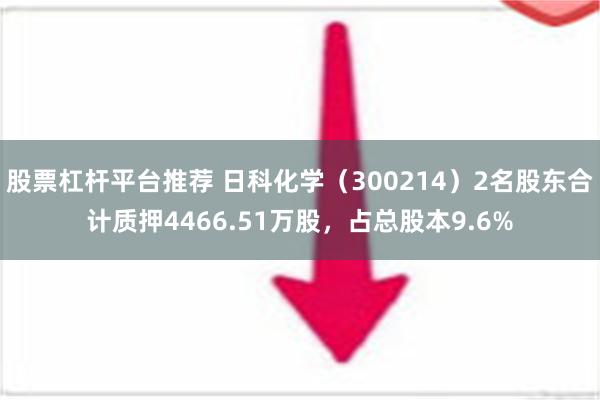 股票杠杆平台推荐 日科化学（300214）2名股东合计质押4466.51万股，占总股本9.6%